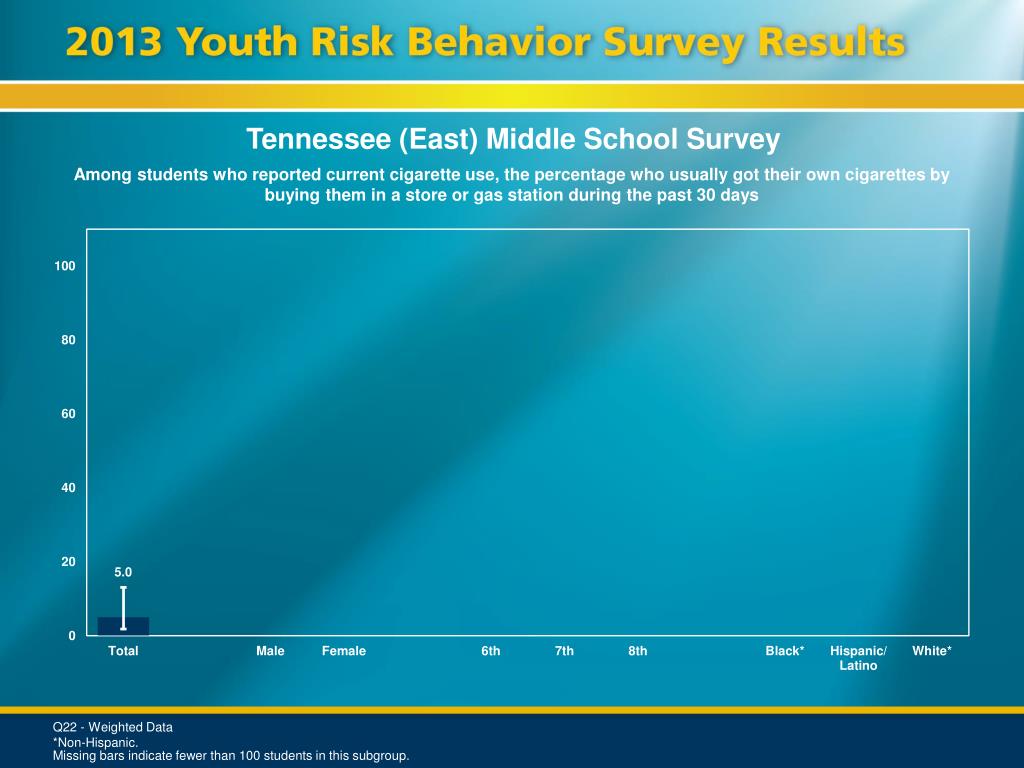 2013 Youth Risk Behavior Survey Results

Tennessee (East) Middle School Survey

Among students who reported current cigarette use, the percentage who usually got their own cigarettes by buying them in a store or gas station during the past 30 days

100
80
60
40
20
0

5.0

Total
Male
Female
6th
7th
8th
Black*
Hispanic/
Latino
White*

Q22 - Weighted Data
*Non-Hispanic.
Missing bars indicate fewer than 100 students in this subgroup.